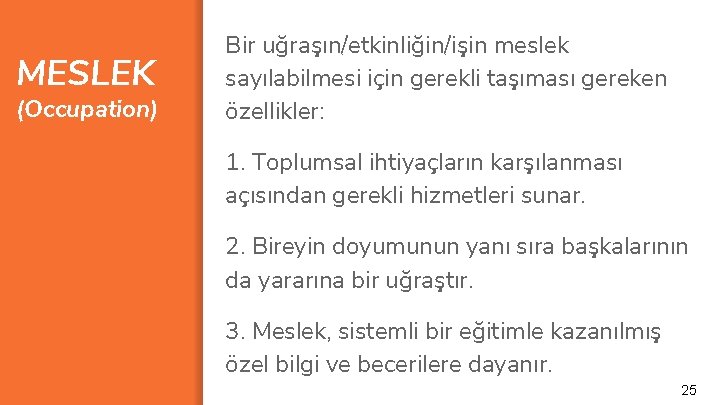 MESLEK
(Occupation)

Bir uğraşın/etkinliğin/işin meslek sayılabilmesi için gerekli taşıması gereken özellikler:

1. Toplumsal ihtiyaçların karşılanması açısından gerekli hizmetleri sunar.

2. Bireyin doyumunun yanı sıra başkalarının da yararına bir uğraştır.

3. Meslek, sistemli bir eğitimle kazanılmış özel bilgi ve becerilere dayanır.

25